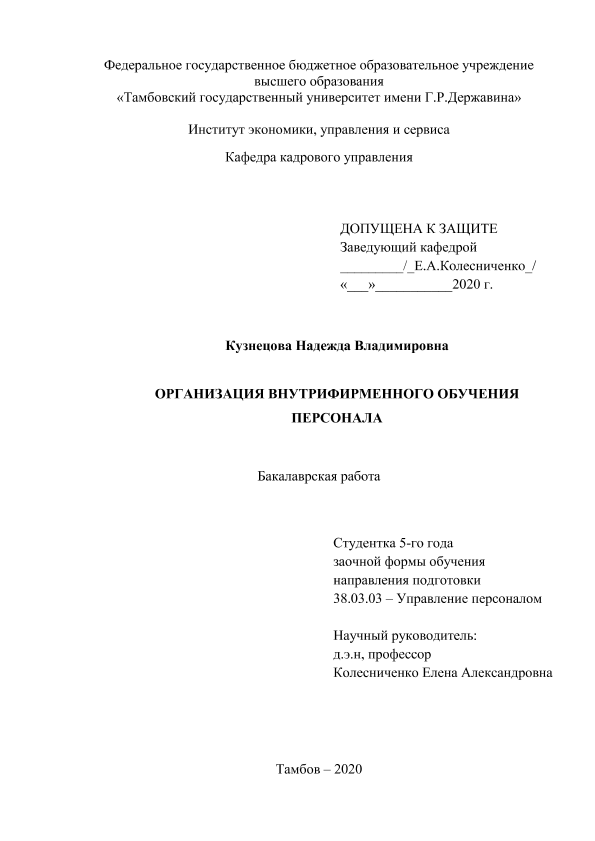 Федеральное государственное бюджетное образовательное учреждение высшего образования
«Тамбовский государственный университет имени Г.Р.Державина»

Институт экономики, управления и сервиса

Кафедра кадрового управления

ДОПУЩЕНА К ЗАЩИТЕ
Заведующий кафедрой
_________/_Е.А.Колесниченко_/
«___»___________2020 г.

Кузнецова Надежда Владимировна

ОРГАНИЗАЦИЯ ВНУТРИФИРМЕННОГО ОБУЧЕНИЯ ПЕРСОНАЛА

Бакалаврская работа

Студентка 5-го года
заочной формы обучения
направления подготовки
38.03.03 – Управление персоналом

Научный руководитель:
д.э.н, профессор
Колесниченко Елена Александровна

Тамбов – 2020